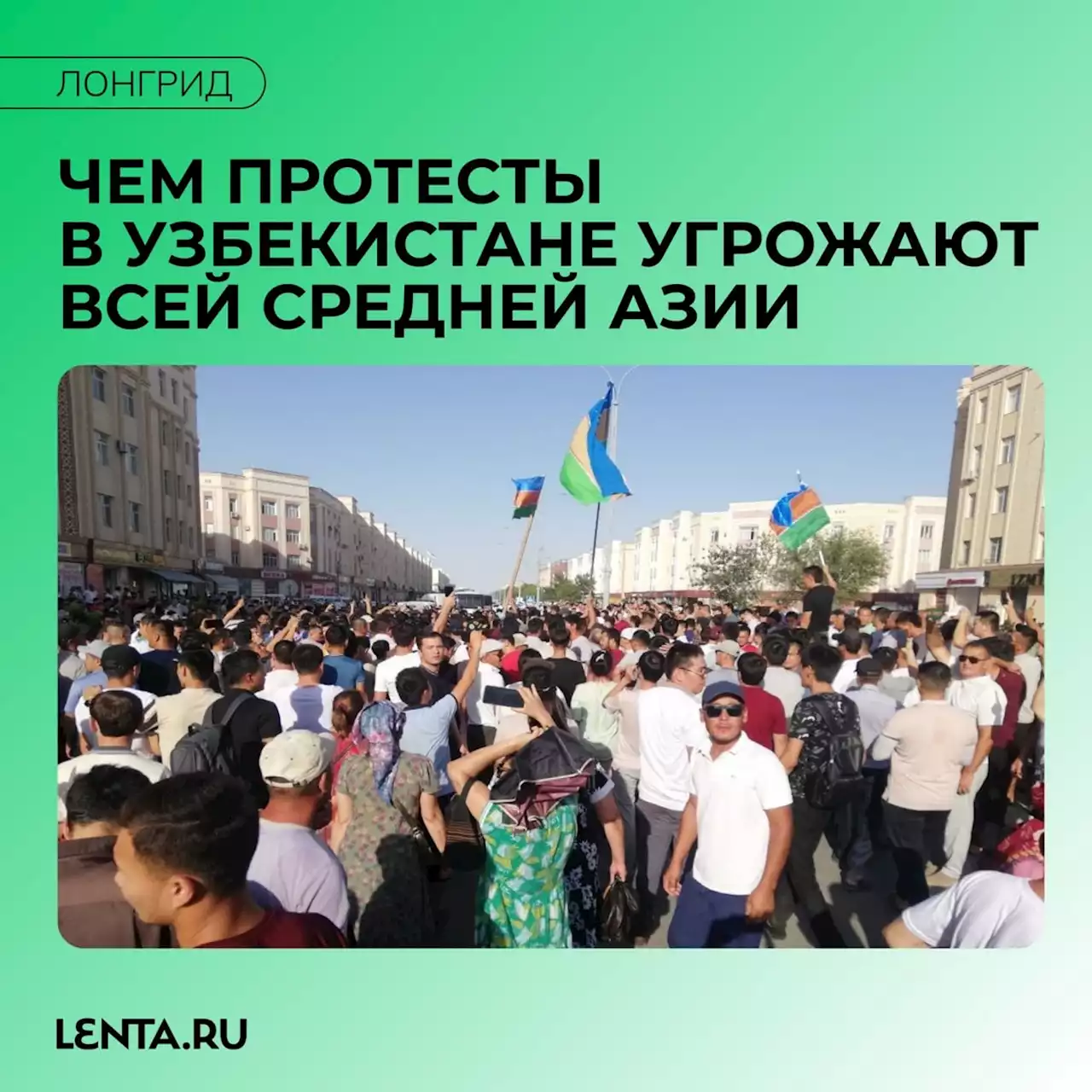 ЛОНГРИД

ЧЕМ ПРОТЕСТЫ В УЗБЕКИСТАНЕ УГРОЖАЮТ ВСЕЙ СРЕДНЕЙ АЗИИ

LENTA.RU